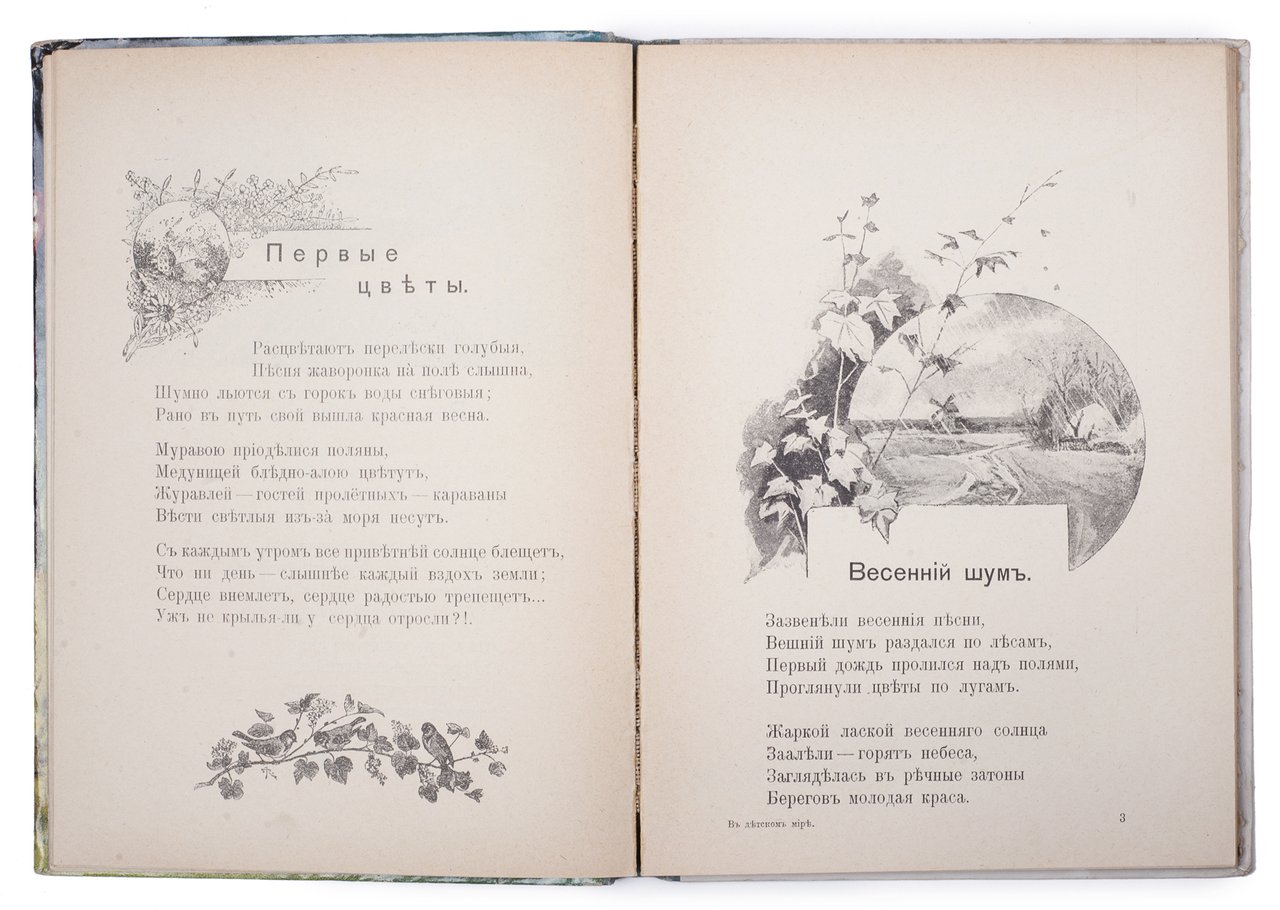 Первые цвѣты.

Расцвѣтаютъ перелѣски голубыя,
Пѣсня жаворонка на полѣ слышна,
Шумно льются съ горокъ воды снѣговыя;
Рано въ путь свой вышла красная весна.

Муравою пріодѣлися поляны,
Медуницей блѣдно-алою цвѣтутъ,
Журавлей — гостей пролётныхъ — караваны
Вѣсти свѣтлыя изъ-за моря несутъ.

Съ каждымъ утромъ все привѣтнѣй солнце блещетъ,
Что ни день — слышнѣе каждый вздохъ земли;
Сердце внемлетъ, сердце радостью трепещетъ...
Ужъ не крылья-ли у сердца отросли?!.

Весенній шумъ.

Зазвенѣли весеннія пѣсни,
Вешній шумъ раздался по лѣсамъ,
Первый дождь пролился надъ полями,
Проглянули цвѣты по лугамъ.

Жаркой лаской весенняго солнца
Заалѣли — горятъ небеса,
Заглядѣлась въ рѣчные затоны
Береговъ молодая краса.

Въ дѣтскомъ мірѣ.

3